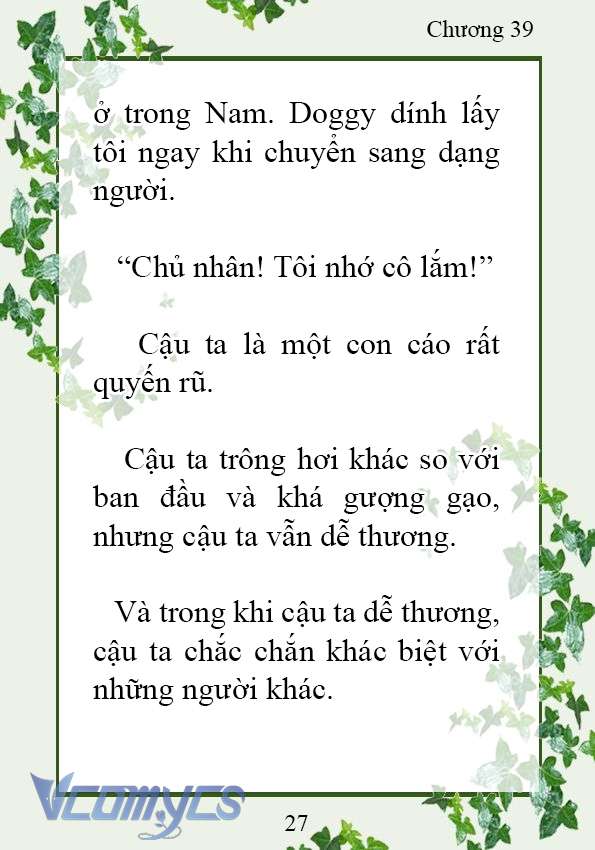 Chương 39

ở trong Nam. Doggy dính lấy tôi ngay khi chuyển sang dạng người.

“Chủ nhân! Tôi nhớ cô lắm!”

Cậu ta là một con cáo rất quyến rũ.

Cậu ta trông hơi khác so với ban đầu và khá gượng gạo, nhưng cậu ta vẫn dễ thương.

Và trong khi cậu ta dễ thương, cậu ta chắc chắn khác biệt với những người khác.

Vcomycs

27